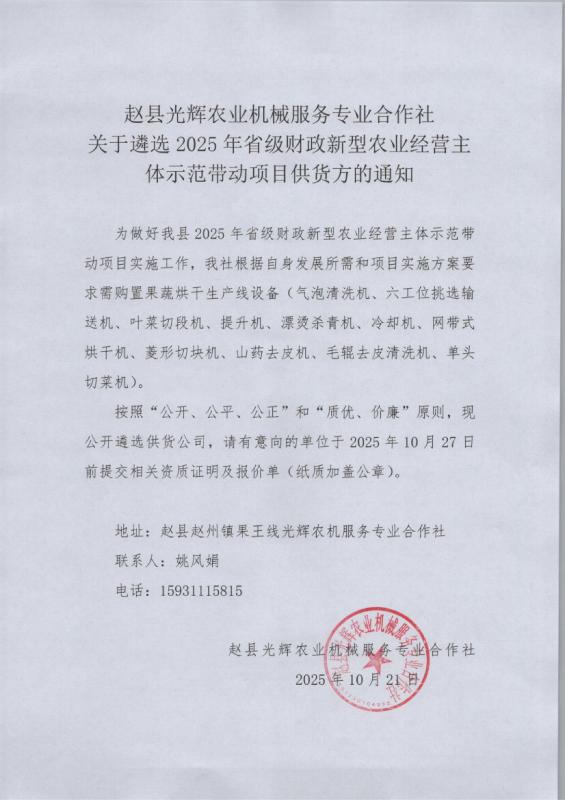 赵县光辉农业机械服务专业合作社
关于遴选 2025 年省级财政新型农业经营主体示范带动项目供货方的通知

为做好我县 2025 年省级财政新型农业经营主体示范带动项目实施工作，我社根据自身发展所需和项目实施方案要求需购置果蔬烘干生产线设备（气泡清洗机、六工位挑选输送机、叶菜切段机、提升机、漂烫杀青机、冷却机、网带式烘干机、菱形切块机、山药去皮机、毛辊去皮清洗机、单头切菜机）。

按照“公开、公平、公正”和“质优、价廉”原则，现公开遴选供货公司，请有意向的单位于 2025 年 10 月 27 日前提交相关资质证明及报价单（纸质加盖公章）。

地址：赵县赵州镇果王线光辉农机服务专业合作社
联系人：姚风娟
电话：15931115815

赵县光辉农业机械服务专业合作社
2025 年 10 月 21 日

赵县光辉农业机械服务专业合作社